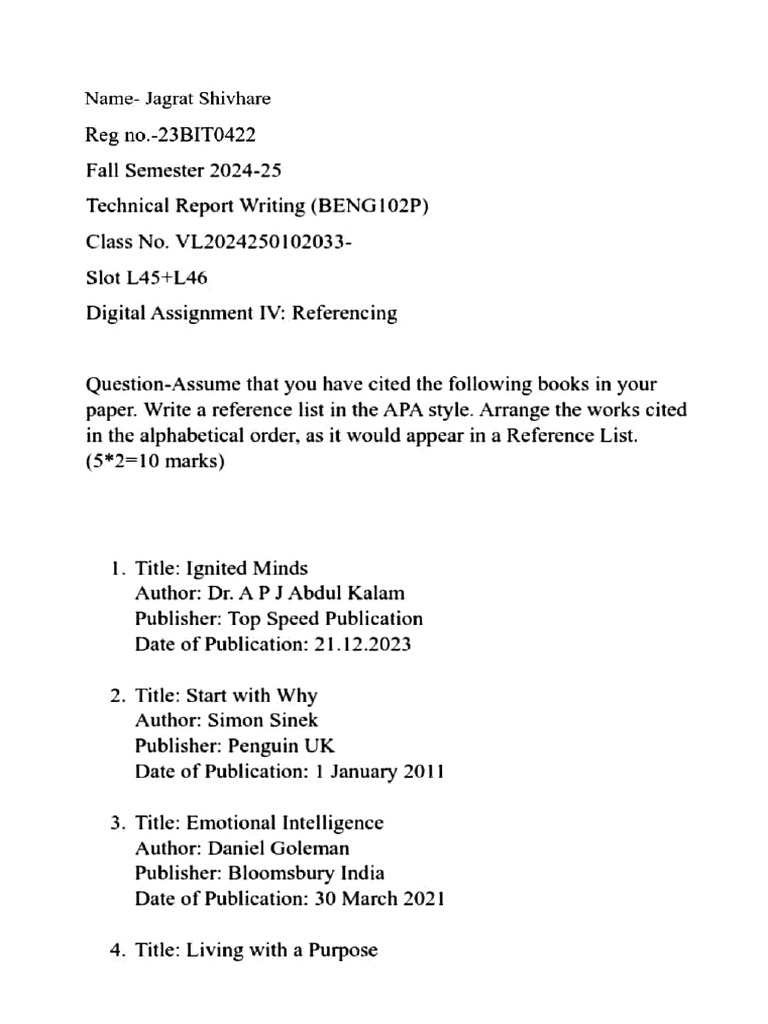 Name- Jagrat Shivhare

Reg no.-23BIT0422

Fall Semester 2024-25

Technical Report Writing (BENG102P)

Class No. VL2024250102033-

Slot L45+L46

Digital Assignment IV: Referencing

Question-Assume that you have cited the following books in your paper. Write a reference list in the APA style. Arrange the works cited in the alphabetical order, as it would appear in a Reference List. (5*2=10 marks)

1. Title: Ignited Minds
Author: Dr. A P J Abdul Kalam
Publisher: Top Speed Publication
Date of Publication: 21.12.2023

2. Title: Start with Why
Author: Simon Sinek
Publisher: Penguin UK
Date of Publication: 1 January 2011

3. Title: Emotional Intelligence
Author: Daniel Goleman
Publisher: Bloomsbury India
Date of Publication: 30 March 2021

4. Title: Living with a Purpose